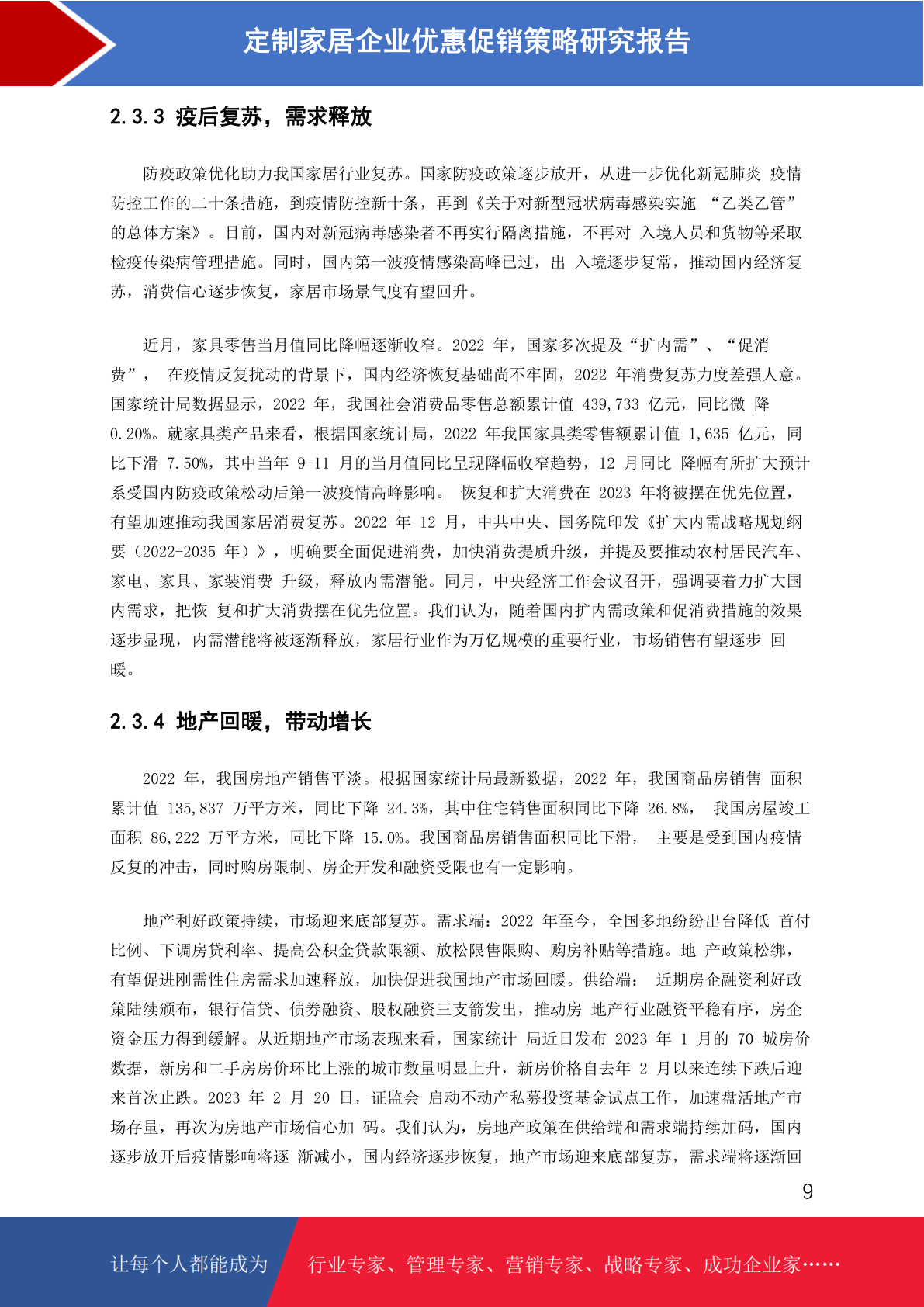 定制家居企业优惠促销策略研究报告

2.3.3 疫后复苏，需求释放

防疫政策优化助力我国家居行业复苏。国家防疫政策逐步放开，从进一步优化新冠肺炎疫情防控工作的二十条措施，到疫情防控新十条，再到《关于对新型冠状病毒感染实施“乙类乙管”的总体方案》。目前，国内对新冠病毒感染者不再实行隔离措施，不再对入境人员和货物等采取检疫传染病管理措施。同时，国内第一波疫情感染高峰已过，出入境逐步复常，推动国内经济复苏，消费信心逐步恢复，家居市场景气度有望回升。

近月，家具零售当月值同比降幅逐渐收窄。2022年，国家多次提及“扩内需”、“促消费”，在疫情反复扰动的背景下，国内经济恢复基础尚不牢固，2022年消费复苏力度差强人意。国家统计局数据显示，2022年，我国社会消费品零售总额累计值439,733亿元，同比微降0.20%。就家具类产品来看，根据国家统计局，2022年我国家具类零售额累计值1,635亿元，同比下滑7.50%，其中当年9-11月的当月值同比呈现降幅收窄趋势，12月同比降幅有所扩大预计系受国内防疫政策松动后第一波疫情高峰影响。恢复和扩大消费在2023年将被摆在优先位置，有望加速推动我国家居消费复苏。2022年12月，中共中央、国务院印发《扩大内需战略规划纲要（2022-2035年）》，明确要全面促进消费，加快消费提质升级，并提及要推动农村居民汽车、家电、家具、家装消费升级，释放内需潜能。同月，中央经济工作会议召开，强调要着力扩大国内需求，把恢复和扩大消费摆在优先位置。我们认为，随着国内扩内需政策和促消费措施的效果逐步显现，内需潜能将被逐渐释放，家居行业作为万亿规模的重要行业，市场销售有望逐步回暖。

2.3.4 地产回暖，带动增长

2022年，我国房地产销售平淡。根据国家统计局最新数据，2022年，我国商品房销售面积累计值135,837万平方米，同比下降24.3%，其中住宅销售面积同比下降26.8%，我国房屋竣工面积86,222万平方米，同比下降15.0%。我国商品房销售面积同比下滑，主要是受到国内疫情反复的冲击，同时购房限制、房企开发和融资受限也有一定影响。

地产利好政策持续，市场迎来底部复苏。需求端：2022年至今，全国多地纷纷出台降低首付比例、下调房贷利率、提高公积金贷款限额、放松限售限购、购房补贴等措施。地产政策松绑，有望促进刚需性住房需求加速释放，加快促进我国地产市场回暖。供给端：近期房企融资利好政策陆续颁布，银行信贷、债券融资、股权融资三支箭发出，推动房地产行业融资平稳有序，房企资金压力得到缓解。从近期地产市场表现来看，国家统计局近日发布2023年1月的70城房价数据，新房和二手房房价环比上涨的城市数量明显上升，新房价格自去年2月以来连续下跌后迎来首次止跌。2023年2月20日，证监会启动不动产私募投资基金试点工作，加速盘活地产市场存量，再次为房地产市场信心加码。我们认为，房地产政策在供给端和需求端持续加码，国内逐步放开后疫情影响将逐渐减小，国内经济逐步恢复，地产市场迎来底部复苏，需求端将逐渐回

9

让每个人都能成为 行业专家、管理专家、营销专家、战略专家、成功企业家……